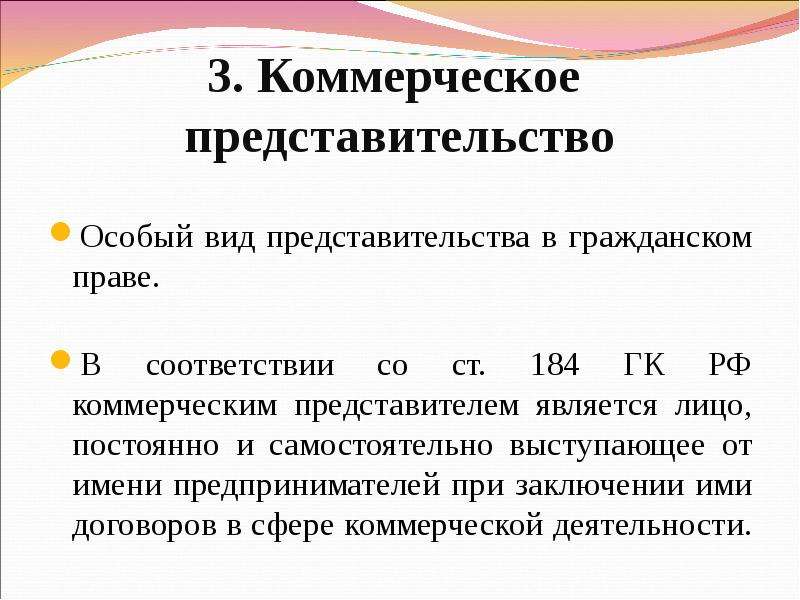 3. Коммерческое представительство

Особый вид представительства в гражданском праве.

В соответствии со ст. 184 ГК РФ коммерческим представителем является лицо, постоянно и самостоятельно выступающее от имени предпринимателей при заключении ими договоров в сфере коммерческой деятельности.